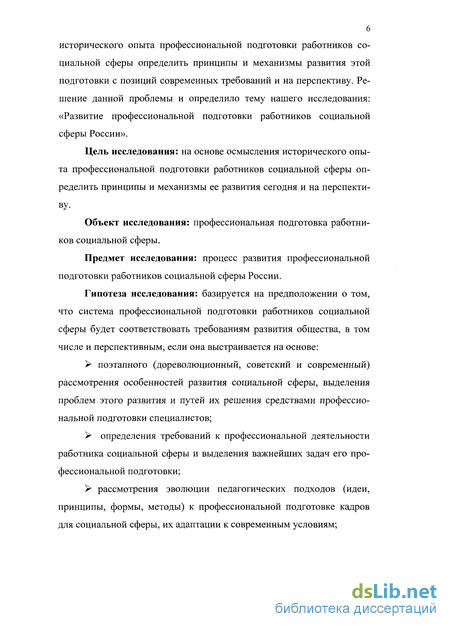 6

исторического опыта профессиональной подготовки работников социальной сферы определить принципы и механизмы развития этой подготовки с позиций современных требований и на перспективу. Решение данной проблемы и определило тему нашего исследования: «Развитие профессиональной подготовки работников социальной сферы России».

**Цель исследования:** на основе осмысления исторического опыта профессиональной подготовки работников социальной сферы определить принципы и механизмы ее развития сегодня и на перспективу.

**Объект исследования:** профессиональная подготовка работников социальной сферы.

**Предмет исследования:** процесс развития профессиональной подготовки работников социальной сферы России.

**Гипотеза исследования:** базируется на предположении о том, что система профессиональной подготовки работников социальной сферы будет соответствовать требованиям развития общества, в том числе и перспективным, если она выстраивается на основе:

➢ поэтапного (дореволюционный, советский и современный) рассмотрения особенностей развития социальной сферы, выделения проблем этого развития и путей их решения средствами профессиональной подготовки специалистов;

➢ определения требований к профессиональной деятельности работника социальной сферы и выделения важнейших задач его профессиональной подготовки;

➢ рассмотрения эволюции педагогических подходов (идеи, принципы, формы, методы) к профессиональной подготовке кадров для социальной сферы, их адаптации к современным условиям;

dsLib.net
библиотека диссертаций